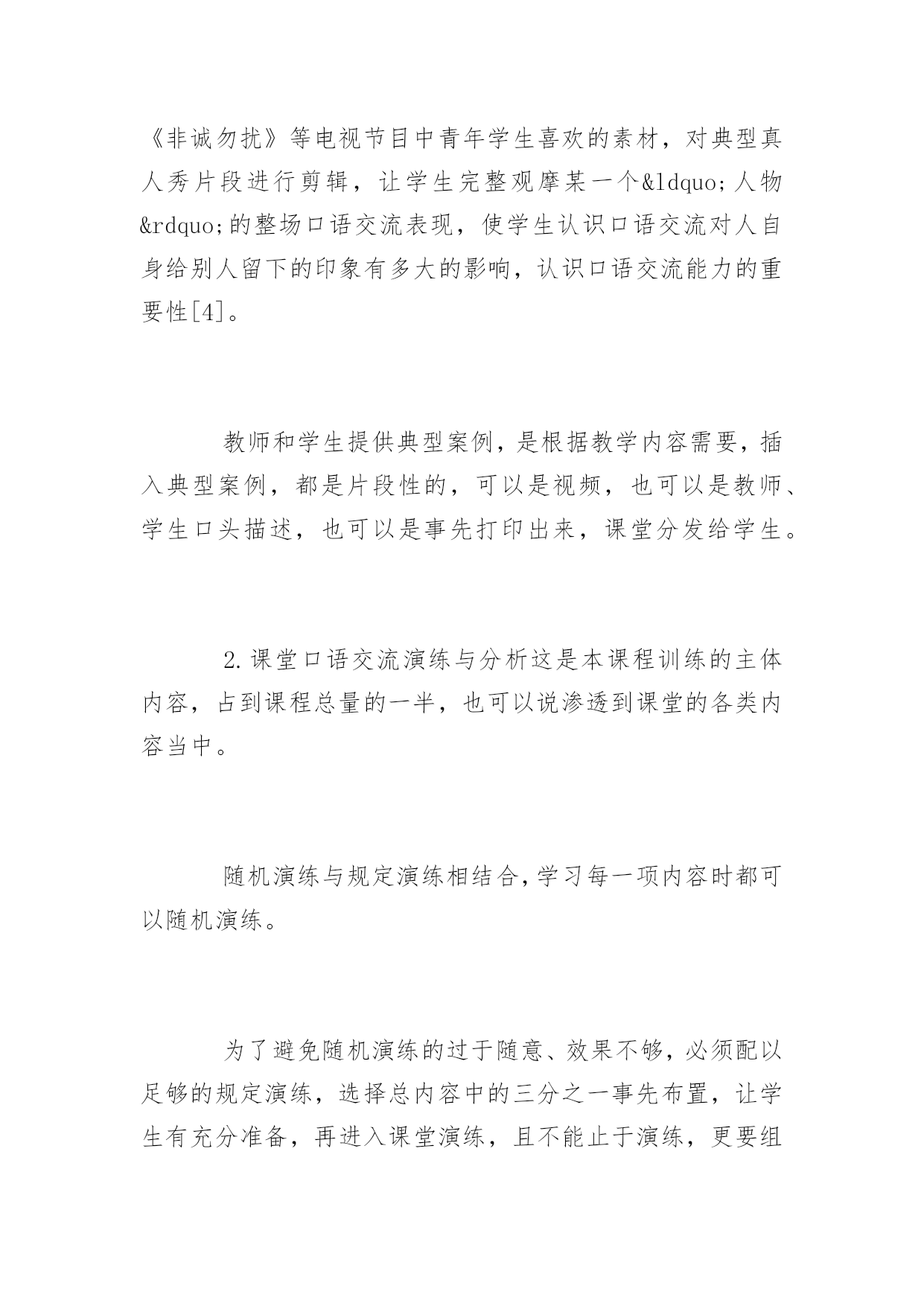 《非诚勿扰》等电视节目中青年学生喜欢的素材，对典型真人秀片段进行剪辑，让学生完整观摩某一个&ldquo;人物&rdquo;的整场口语交流表现，使学生认识口语交流对人自身给别人留下的印象有多大的影响，认识口语交流能力的重要性[4]。

教师和学生提供典型案例，是根据教学内容需要，插入典型案例，都是片段性的，可以是视频，也可以是教师、学生口头描述，也可以是事先打印出来，课堂分发给学生。

2.课堂口语交流演练与分析这是本课程训练的主体内容，占到课程总量的一半，也可以说渗透到课堂的各类内容当中。

随机演练与规定演练相结合,学习每一项内容时都可以随机演练。

为了避免随机演练的过于随意、效果不够，必须配以足够的规定演练，选择总内容中的三分之一事先布置，让学生有充分准备，再进入课堂演练，且不能止于演练，更要组